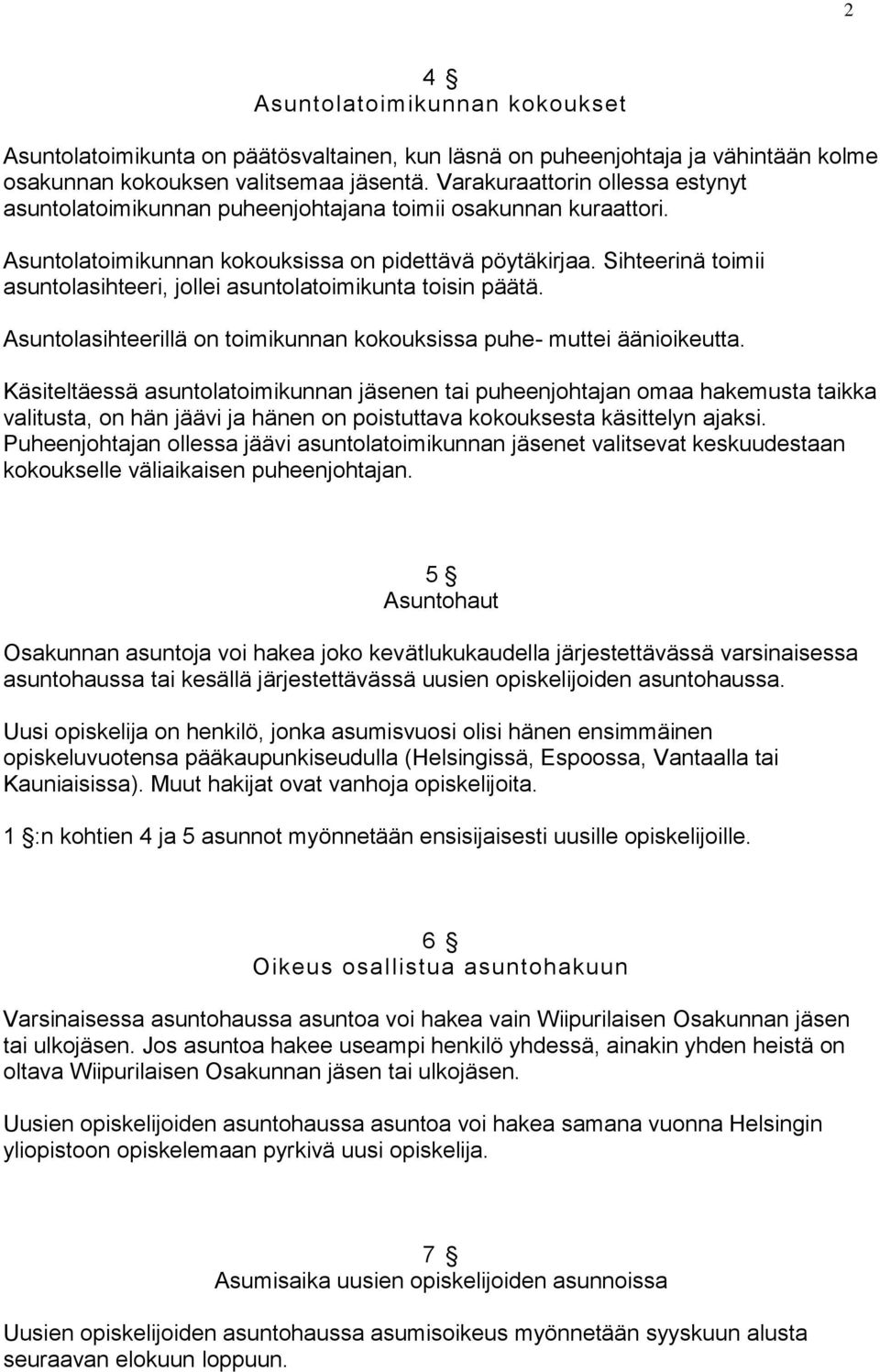 2

4 §
Asuntolatoimikunnan kokoukset

Asuntolatoimikunta on päätösvaltainen, kun läsnä on puheenjohtaja ja vähintään kolme osakunnan kokouksen valitsemaa jäsentä. Varakuraattorin ollessa estynyt asuntolatoimikunnan puheenjohtajana toimii osakunnan kuraattori.

Asuntolatoimikunnan kokouksissa on pidettävä pöytäkirjaa. Sihteerinä toimii asuntolasihteeri, jollei asuntolatoimikunta toisin päätä.

Asuntolasihteerillä on toimikunnan kokouksissa puhe- muttei äänioikeutta.

Käsiteltäessä asuntolatoimikunnan jäsenen tai puheenjohtajan omaa hakemusta taikka valitusta, on hän jäävi ja hänen on poistuttava kokouksesta käsittelyn ajaksi. Puheenjohtajan ollessa jäävi asuntolatoimikunnan jäsenet valitsevat keskuudestaan kokoukselle väliaikaisen puheenjohtajan.

5 §
Asuntohaut

Osakunnan asuntoja voi hakea joko kevätlukukaudella järjestettävässä varsinaisessa asuntohaussa tai kesällä järjestettävässä uusien opiskelijoiden asuntohaussa.

Uusi opiskelija on henkilö, jonka asumisvuosi olisi hänen ensimmäinen opiskeluvuotensa pääkaupunkiseudulla (Helsingissä, Espoossa, Vantaalla tai Kauniaisissa). Muut hakijat ovat vanhoja opiskelijoita.

1 §:n kohtien 4 ja 5 asunnot myönnetään ensisijaisesti uusille opiskelijoille.

6 §
Oikeus osallistua asuntohakuun

Varsinaisessa asuntohaussa asuntoa voi hakea vain Wiipurilaisen Osakunnan jäsen tai ulkojäsen. Jos asuntoa hakee useampi henkilö yhdessä, ainakin yhden heistä on oltava Wiipurilaisen Osakunnan jäsen tai ulkojäsen.

Uusien opiskelijoiden asuntohaussa asuntoa voi hakea samana vuonna Helsingin yliopistoon opiskelemaan pyrkivä uusi opiskelija.

7 §
Asumisaika uusien opiskelijoiden asunnoissa

Uusien opiskelijoiden asuntohaussa asumisoikeus myönnetään syyskuun alusta seuraavan elokuun loppuun.